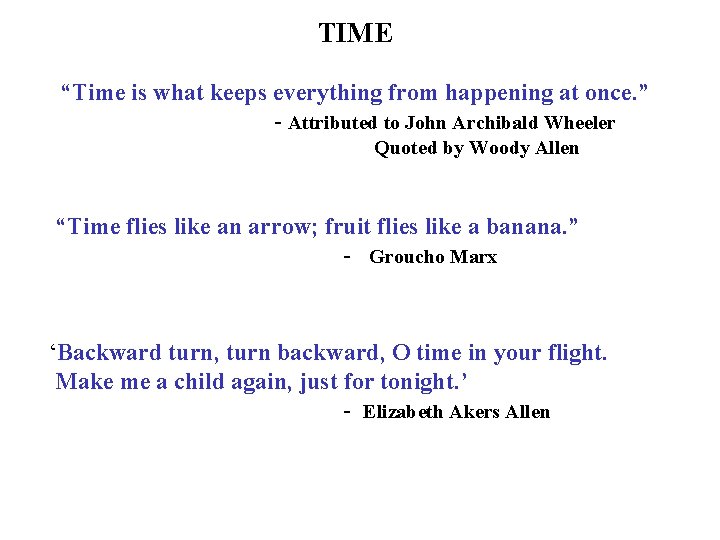 TIME

“Time is what keeps everything from happening at once.”
- Attributed to John Archibald Wheeler
Quoted by Woody Allen

“Time flies like an arrow; fruit flies like a banana.”
- Groucho Marx

‘Backward turn, turn backward, O time in your flight.
Make me a child again, just for tonight.’
- Elizabeth Akers Allen